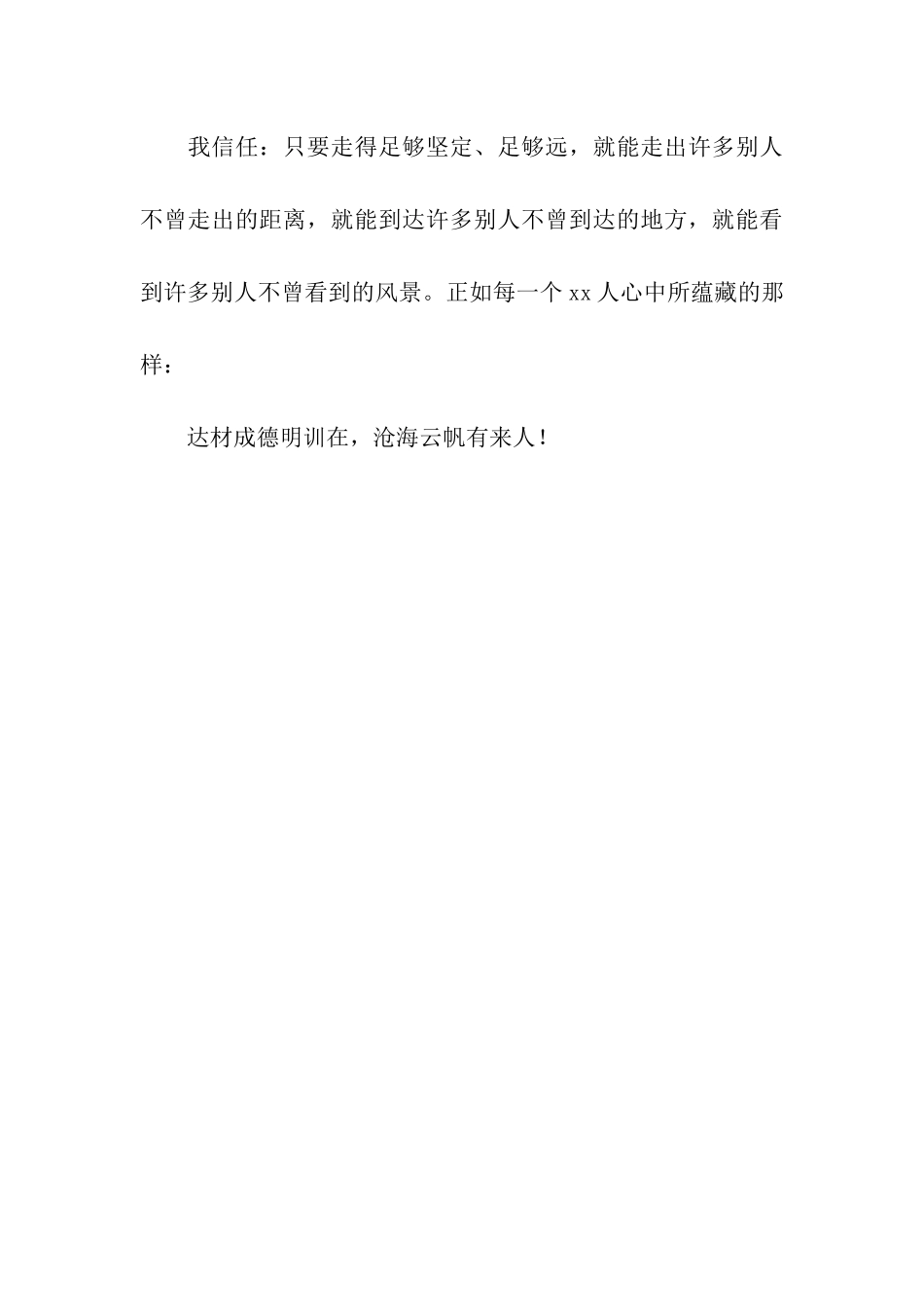 我信任：只要走得足够坚定、足够远，就能走出许多别人不曾走出的距离，就能到达许多别人不曾到达的地方，就能看到许多别人不曾看到的风景。正如每一个xx人心中所蕴藏的那样：

达材成德明训在，沧海云帆有来人！